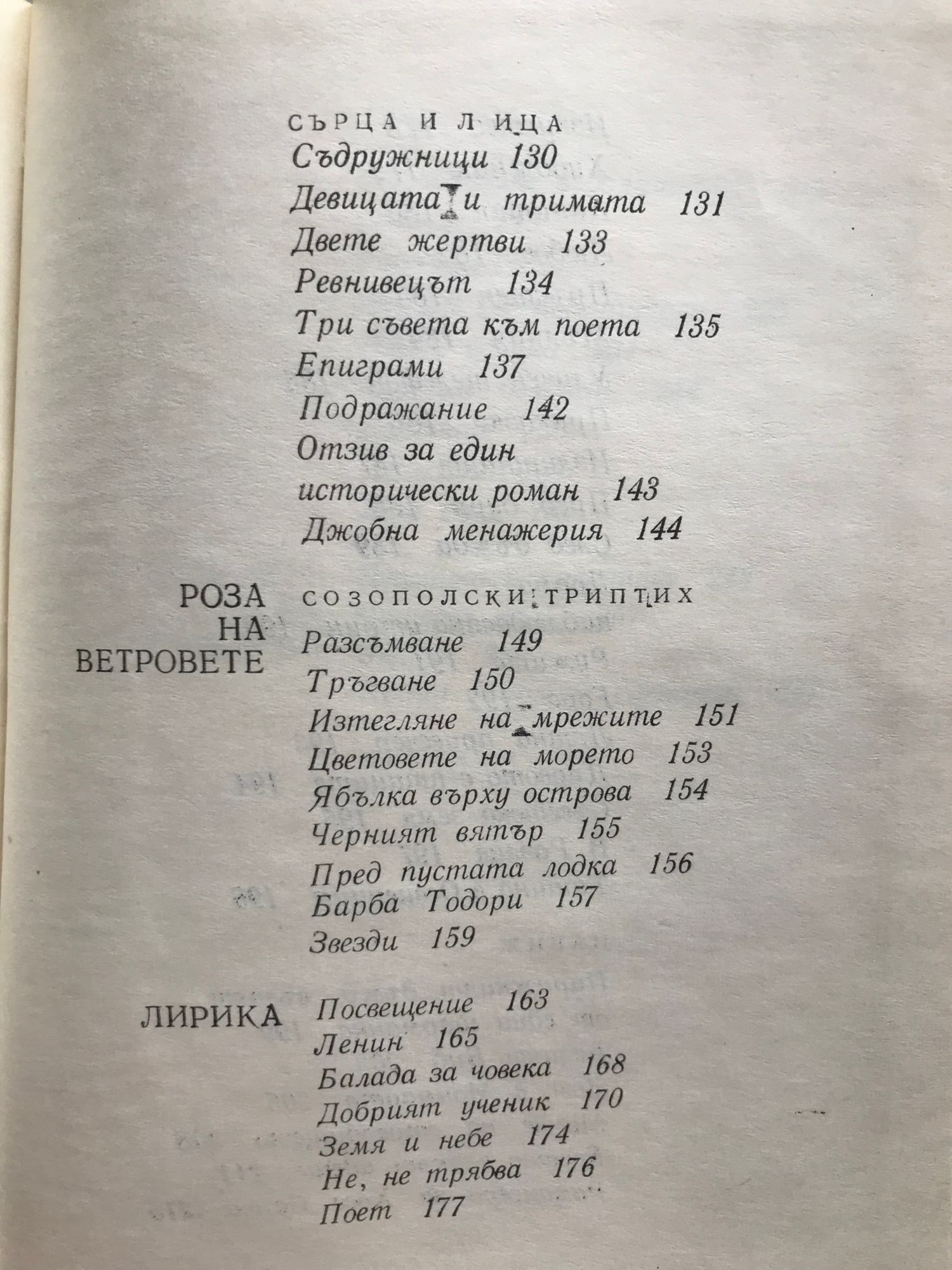 СЪРЦА И ЛИЦА
Съдружници 130
Девицата и тримата 131
Двете жертви 133
Ревнивецът 134
Три съвета към поета 135
Епиграми 137
Подражание 142
Отзив за един исторически роман 143
Джобна менажерия 144

РОЗА НА ВЕТРОВЕТЕ

СОЗОПОЛСКИ ТРИПТИХ
Разсъмване 149
Тръгване 150
Изтегляне на мрежите 151
Цветовете на морето 153
Ябълка върху острова 154
Черният вятър 155
Пред пустата лодка 156
Барба Тодори 157
Звезди 159

ЛИРИКА

Посвещение 163
Ленин 165
Балада за човека 168
Добрият ученик 170
Земя и небе 174
Не, не трябва 176
Поет 177